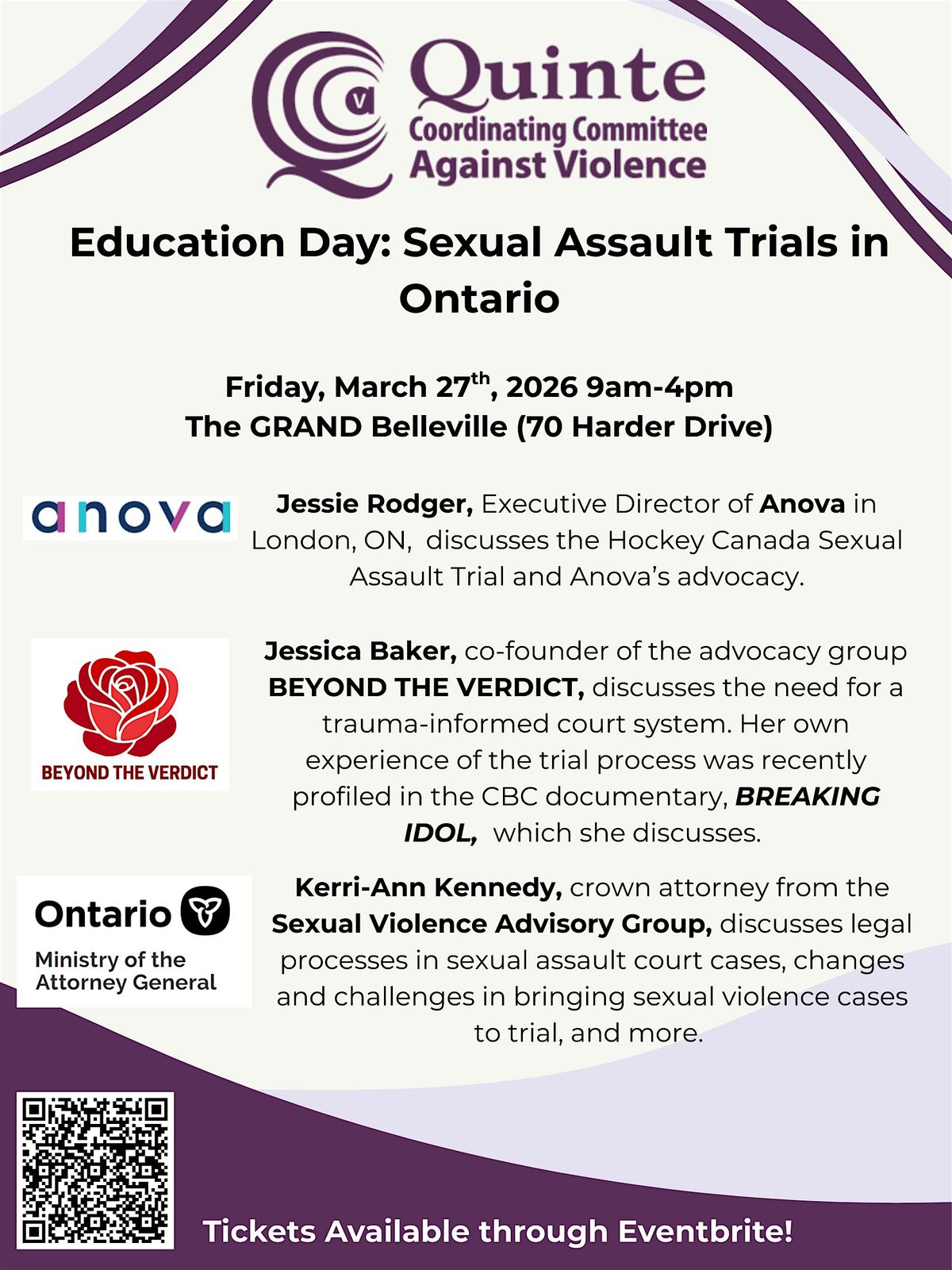 Quinte Coordinating Committee Against Violence

Education Day: Sexual Assault Trials in Ontario

Friday, March 27$^{th}$, 2026 9am-4pm
The GRAND Belleville (70 Harder Drive)

anova

Jessie Rodger, Executive Director of Anova in London, ON, discusses the Hockey Canada Sexual Assault Trial and Anova's advocacy.

BEYOND THE VERDICT

Jessica Baker, co-founder of the advocacy group BEYOND THE VERDICT, discusses the need for a trauma-informed court system. Her own experience of the trial process was recently profiled in the CBC documentary, BREAKING IDOL, which she discusses.

Ontario
Ministry of the Attorney General

Kerri-Ann Kennedy, crown attorney from the Sexual Violence Advisory Group, discusses legal processes in sexual assault court cases, changes and challenges in bringing sexual violence cases to trial, and more.

Tickets Available through Eventbrite!